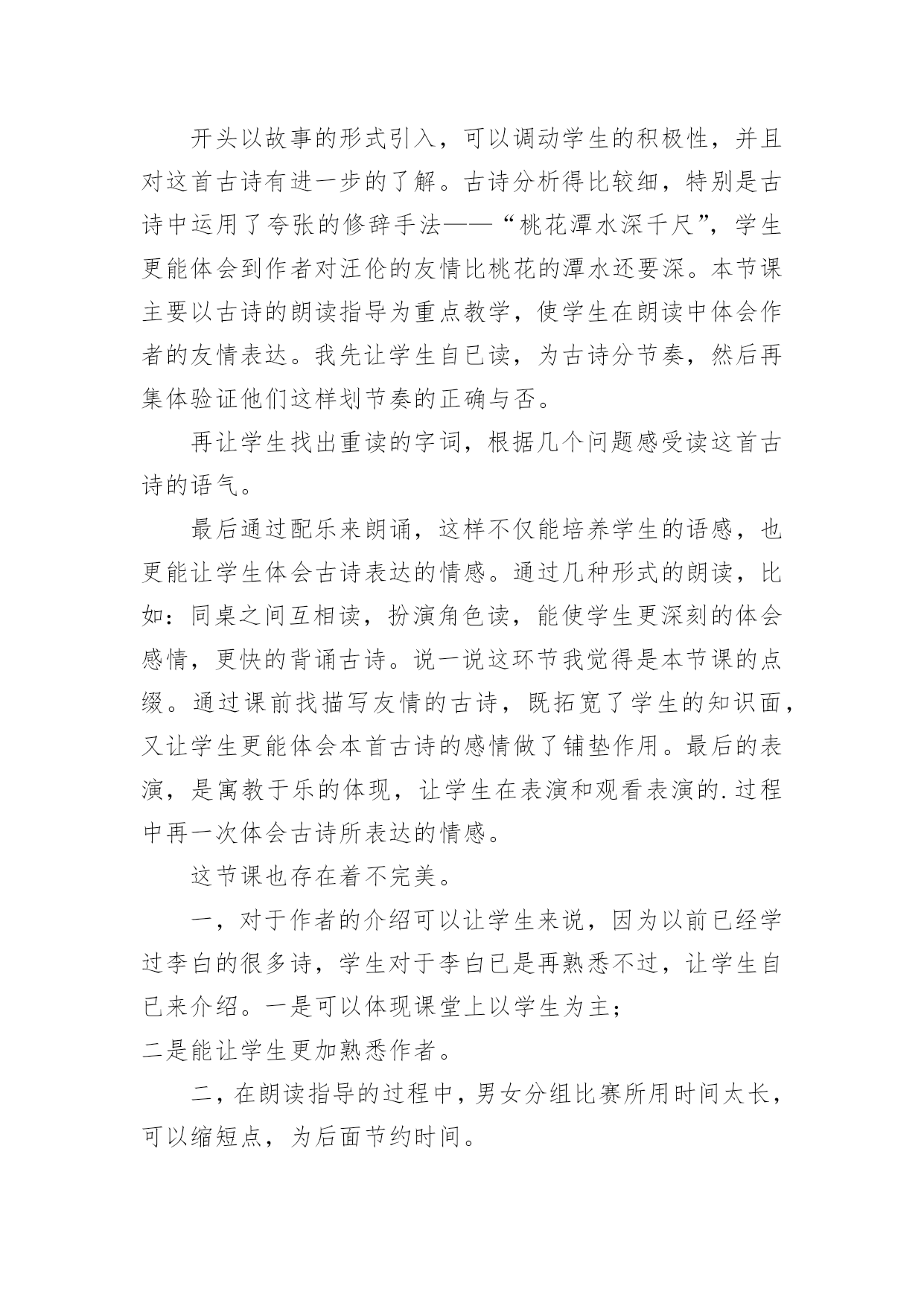 开头以故事的形式引入，可以调动学生的积极性，并且对这首古诗有进一步的了解。古诗分析得比较细，特别是古诗中运用了夸张的修辞手法——“桃花潭水深千尺”，学生更能体会到作者对汪伦的友情比桃花的潭水还要深。本节课主要以古诗的朗读指导为重点教学，使学生在朗读中体会作者的友情表达。我先让学生自已读，为古诗分节奏，然后再集体验证他们这样划节奏的正确与否。

再让学生找出重读的字词，根据几个问题感受读这首古诗的语气。

最后通过配乐来朗诵，这样不仅能培养学生的语感，也更能让学生体会古诗表达的情感。通过几种形式的朗读，比如：同桌之间互相读，扮演角色读，能使学生更深刻的体会感情，更快的背诵古诗。说一说这环节我觉得是本节课的点缀。通过课前找描写友情的古诗，既拓宽了学生的知识面，又让学生更能体会本首古诗的感情做了铺垫作用。最后的表演，是寓教于乐的体现，让学生在表演和观看表演的.过程中再一次体会古诗所表达的情感。

这节课也存在着不完美。

一，对于作者的介绍可以让学生来说，因为以前已经学过李白的很多诗，学生对于李白已是再熟悉不过，让学生自已来介绍。一是可以体现课堂上以学生为主；
二是能让学生更加熟悉作者。

二，在朗读指导的过程中，男女分组比赛所用时间太长，可以缩短点，为后面节约时间。